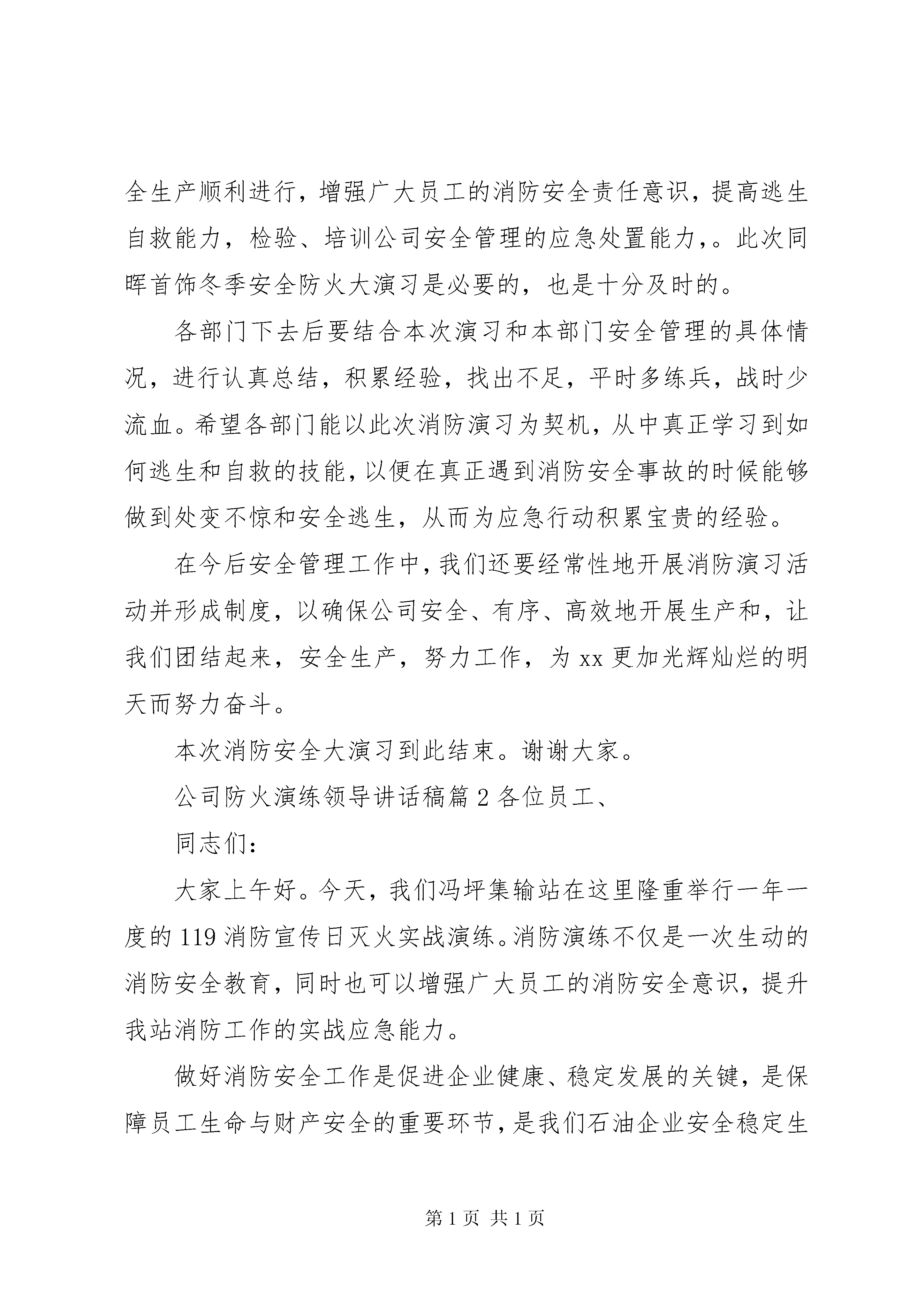 全生产顺利进行，增强广大员工的消防安全责任意识，提高逃生自救能力，检验、培训公司安全管理的应急处置能力，。此次同晖首饰冬季安全防火大演习是必要的，也是十分及时的。

各部门下去后要结合本次演习和本部门安全管理的具体情况，进行认真总结，积累经验，找出不足，平时多练兵，战时少流血。希望各部门能以此次消防演习为契机，从中真正学习到如何逃生和自救的技能，以便在真正遇到消防安全事故的时候能够做到处变不惊和安全逃生，从而为应急行动积累宝贵的经验。

在今后安全管理工作中，我们还要经常性地开展消防演习活动并形成制度，以确保公司安全、有序、高效地开展生产和，让我们团结起来，安全生产，努力工作，为 xx 更加光辉灿烂的明天而努力奋斗。

本次消防安全大演习到此结束。谢谢大家。

公司防火演练领导讲话稿篇 2 各位员工、

同志们：

大家上午好。今天，我们冯坪集输站在这里隆重举行一年一度的 119 消防宣传日灭火实战演练。消防演练不仅是一次生动的消防安全教育，同时也可以增强广大员工的消防安全意识，提升我站消防工作的实战应急能力。

做好消防安全工作是促进企业健康、稳定发展的关键，是保障员工生命与财产安全的重要环节，是我们石油企业安全稳定生

第 1 页 共 1 页